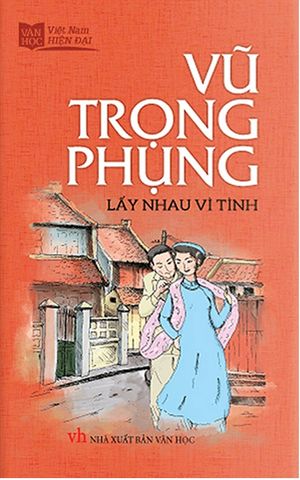 VĂN HỌC Việt Nam HIỆN ĐẠI

VŨ TRỌNG PHỤNG

LẤY NHAU VÌ TÌNH

vh NHÀ XUẤT BẢN VĂN HỌC